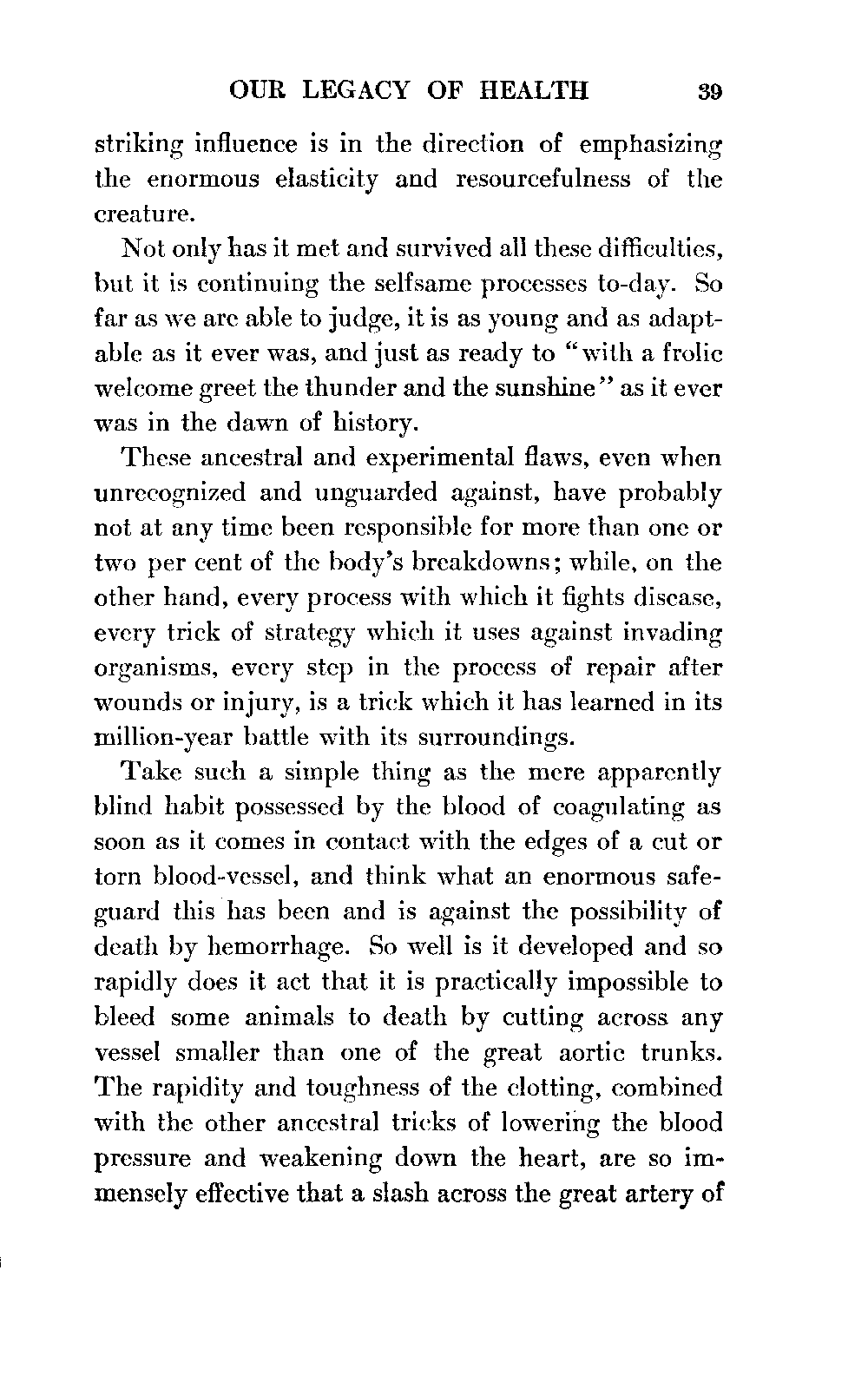 OUR LEGACY OF HEALTH 39

striking influence is in the direction of emphasizing the enormous elasticity and resourcefulness of the creature.

Not only has it met and survived all these difficulties, but it is continuing the selfsame processes to-day. So far as we are able to judge, it is as young and as adaptable as it ever was, and just as ready to "with a frolic welcome greet the thunder and the sunshine" as it ever was in the dawn of history.

These ancestral and experimental flaws, even when unrecognized and unguarded against, have probably not at any time been responsible for more than one or two per cent of the body's breakdowns; while, on the other hand, every process with which it fights disease, every trick of strategy which it uses against invading organisms, every step in the process of repair after wounds or injury, is a trick which it has learned in its million-year battle with its surroundings.

Take such a simple thing as the mere apparently blind habit possessed by the blood of coagulating as soon as it comes in contact with the edges of a cut or torn blood-vessel, and think what an enormous safeguard this has been and is against the possibility of death by hemorrhage. So well is it developed and so rapidly does it act that it is practically impossible to bleed some animals to death by cutting across any vessel smaller than one of the great aortic trunks. The rapidity and toughness of the clotting, combined with the other ancestral tricks of lowering the blood pressure and weakening down the heart, are so immensely effective that a slash across the great artery of